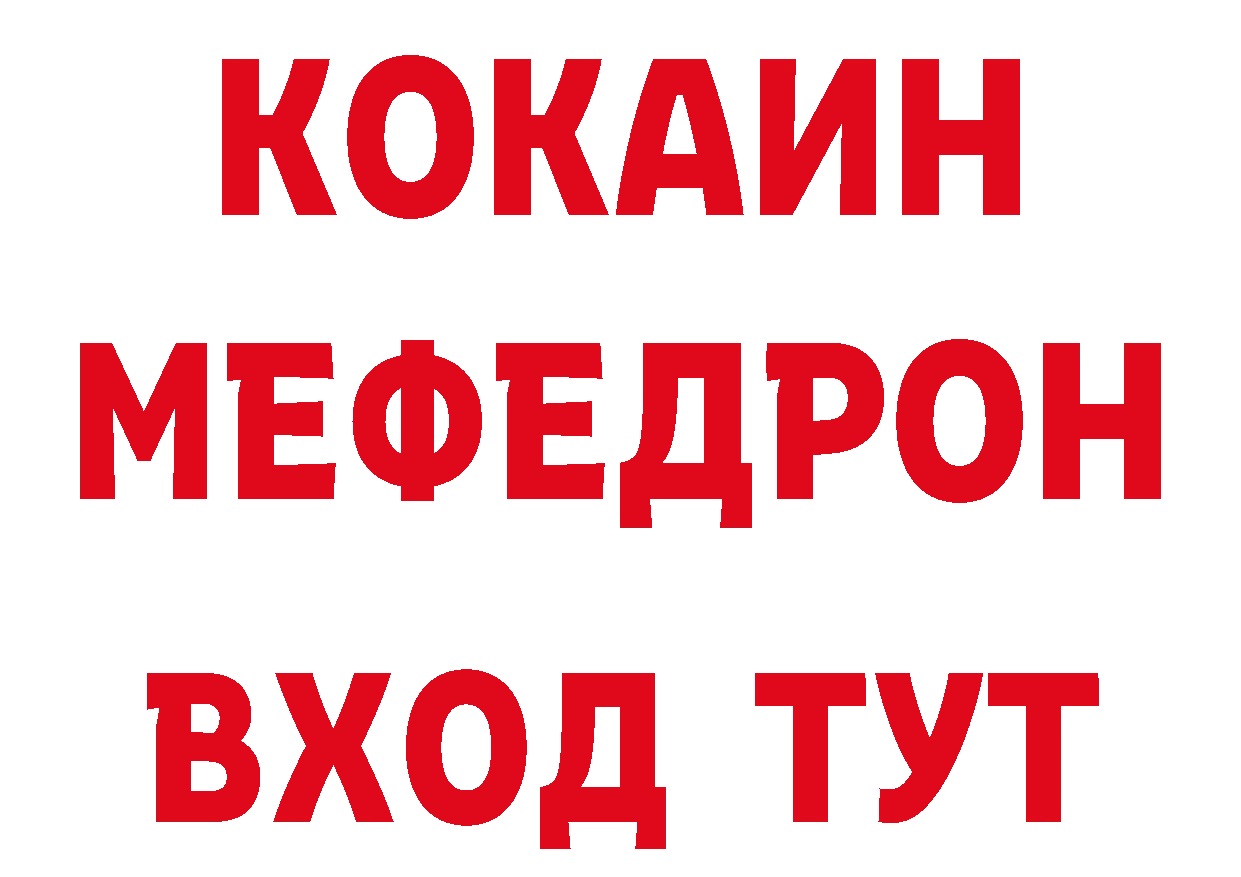 КОКАИН
МЕФЕДРОН
ВХОД ТУТ